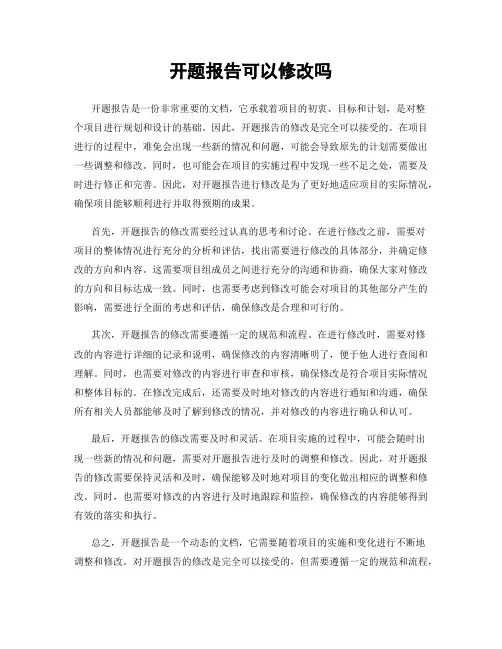 开题报告可以修改吗

开题报告是一份非常重要的文档，它承载着项目的初衷、目标和计划，是对整个项目进行规划和设计的基础。因此，开题报告的修改是完全可以接受的。在项目进行的过程中，难免会出现一些新的情况和问题，可能会导致原先的计划需要做出一些调整和修改。同时，也可能会在项目的实施过程中发现一些不足之处，需要及时进行修正和完善。因此，对开题报告进行修改是为了更好地适应项目的实际情况，确保项目能够顺利进行并取得预期的成果。

首先，开题报告的修改需要经过认真的思考和讨论。在进行修改之前，需要对项目的整体情况进行充分的分析和评估，找出需要进行修改的具体部分，并确定修改的方向和内容。这需要项目组成员之间进行充分的沟通和协商，确保大家对修改的方向和目标达成一致。同时，也需要考虑到修改可能会对项目的其他部分产生的影响，需要进行全面的考虑和评估，确保修改是合理和可行的。

其次，开题报告的修改需要遵循一定的规范和流程。在进行修改时，需要对修改的内容进行详细的记录和说明，确保修改的内容清晰明了，便于他人进行查阅和理解。同时，也需要对修改的内容进行审查和审核，确保修改是符合项目实际情况和整体目标的。在修改完成后，还需要及时地对修改的内容进行通知和沟通，确保所有相关人员都能够及时了解到修改的情况，并对修改的内容进行确认和认可。

最后，开题报告的修改需要及时和灵活。在项目实施的过程中，可能会随时出现一些新的情况和问题，需要对开题报告进行及时的调整和修改。因此，对开题报告的修改需要保持灵活和及时，确保能够及时地对项目的变化做出相应的调整和修改。同时，也需要对修改的内容进行及时地跟踪和监控，确保修改的内容能够得到有效的落实和执行。

总之，开题报告是一个动态的文档，它需要随着项目的实施和变化进行不断地调整和修改。对开题报告的修改是完全可以接受的，但需要遵循一定的规范和流程，